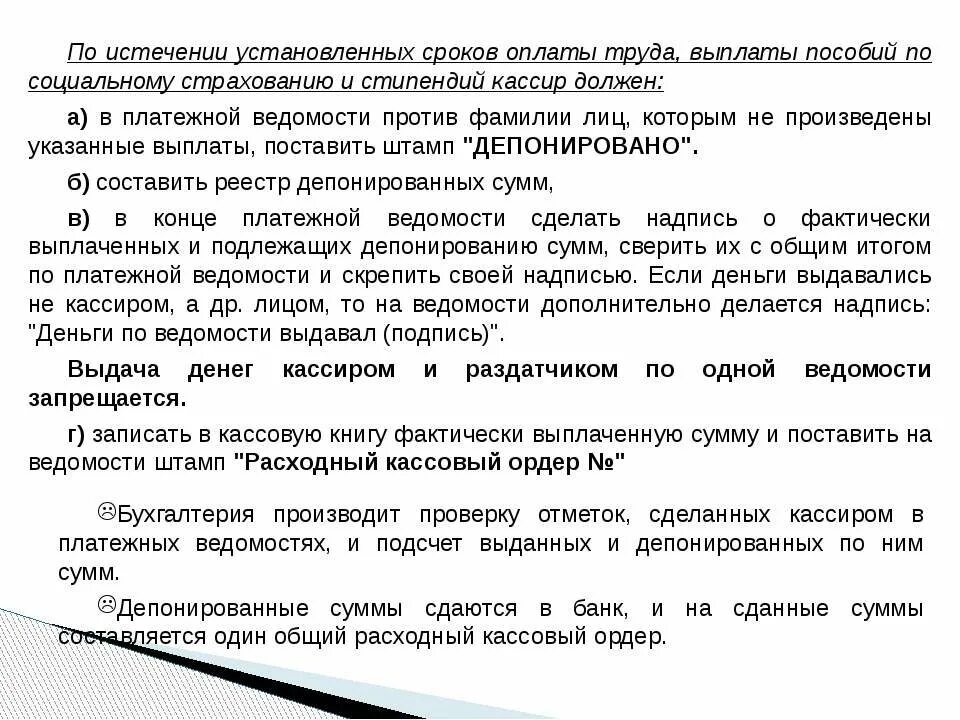 По истечении установленных сроков оплаты труда, выплаты пособий по социальному страхованию и стипендий кассир должен:

а) в платежной ведомости против фамилии лиц, которым не произведены указанные выплаты, поставить штамп "ДЕПОНИРОВАНО".

б) составить реестр депонированных сумм,

в) в конце платежной ведомости сделать надпись о фактически выплаченных и подлежащих депонированию сумм, сверить их с общим итогом по платежной ведомости и скрепить своей надписью. Если деньги выдавались не кассиром, а др. лицом, то на ведомости дополнительно делается надпись: "Деньги по ведомости выдавал (подпись)".

Выдача денег кассиром и раздатчиком по одной ведомости запрещается.

г) записать в кассовую книгу фактически выплаченную сумму и поставить на ведомости штамп "Расходный кассовый ордер №"

☹Бухгалтерия производит проверку отметок, сделанных кассиром в платежных ведомостях, и подсчет выданных и депонированных по ним сумм.

☹Депонированные суммы сдаются в банк, и на сданные суммы составляется один общий расходный кассовый ордер.